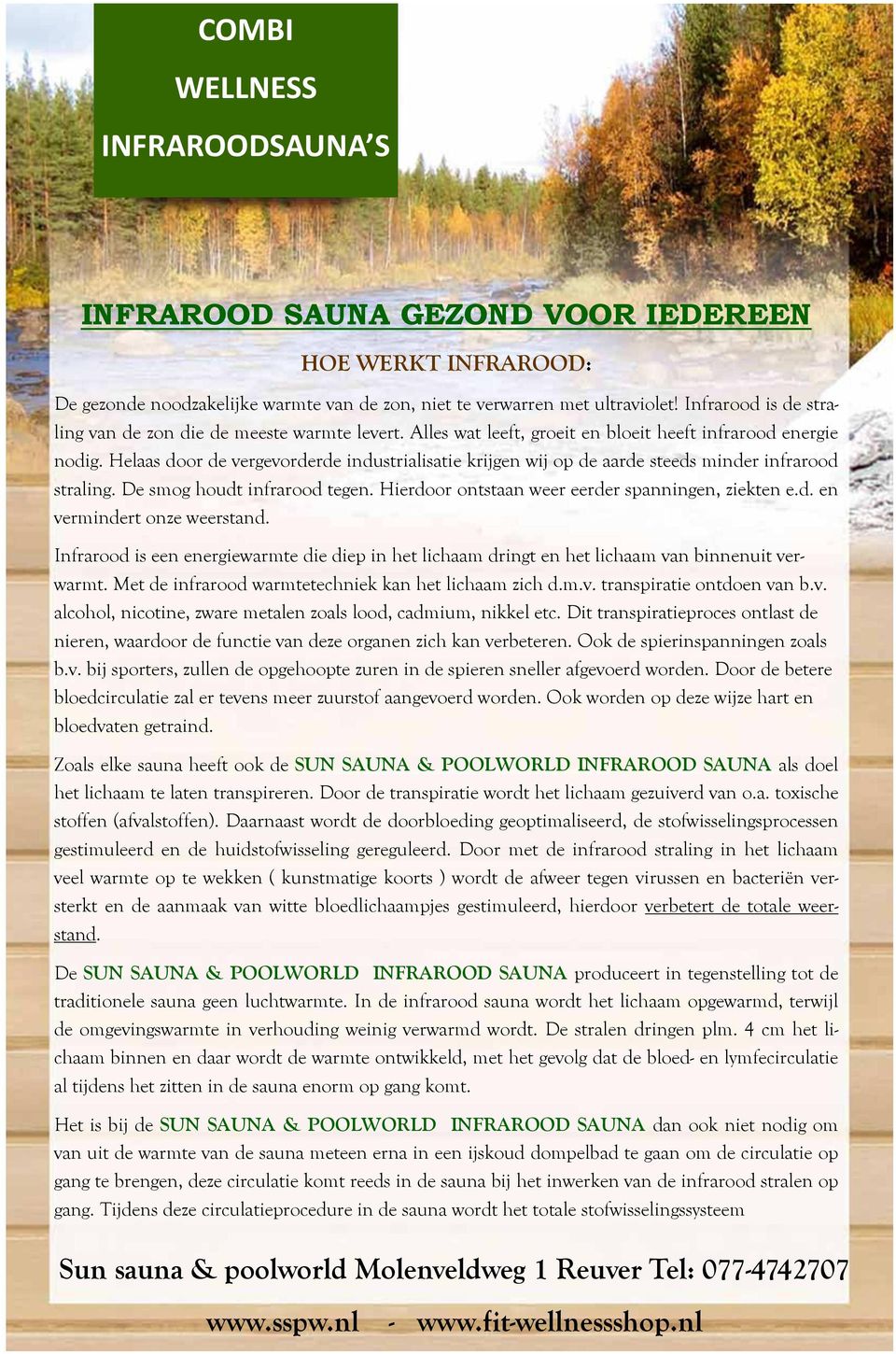 COMBI
WELLNESS
INFRAROODSAUNA'S

INFRAROOD SAUNA GEZOND VOOR IEDEREEN

HOE WERKT INFRAROOD:

De gezonde noodzakelijke warmte van de zon, niet te verwarren met ultraviolet! Infrarood is de straling van de zon die de meeste warmte levert. Alles wat leeft, groeit en bloeit heeft infrarood energie nodig. Helaas door de vergevorderde industrialisatie krijgen wij op de aarde steeds minder infrarood straling. De smog houdt infrarood tegen. Hierdoor ontstaan weer eerder spanningen, ziekten e.d. en vermindert onze weerstand.

Infrarood is een energiewarmte die diep in het lichaam dringt en het lichaam van binnenuit verwarmt. Met de infrarood warmtetechniek kan het lichaam zich d.m.v. transpiratie ontdoen van b.v. alcohol, nicotine, zware metalen zoals lood, cadmium, nikkel etc. Dit transpiratieproces ontlast de nieren, waardoor de functie van deze organen zich kan verbeteren. Ook de spierinspanningen zoals b.v. bij sporters, zullen de opgehoopte zuren in de spieren sneller afgevoerd worden. Door de betere bloedcirculatie zal er tevens meer zuurstof aangevoerd worden. Ook worden op deze wijze hart en bloedvaten getraind.

Zoals elke sauna heeft ook de SUN SAUNA & POOLWORLD INFRAROOD SAUNA als doel het lichaam te laten transpireren. Door de transpiratie wordt het lichaam gezuiverd van o.a. toxische stoffen (afvalstoffen). Daarnaast wordt de doorbloeding geoptimaliseerd, de stofwisselingsprocessen gestimuleerd en de huidstofwisseling gereguleerd. Door met de infrarood straling in het lichaam veel warmte op te wekken ( kunstmatige koorts ) wordt de afweer tegen virussen en bacteriën versterkt en de aanmaak van witte bloedlichaampjes gestimuleerd, hierdoor verbetert de totale weerstand.

De SUN SAUNA & POOLWORLD INFRAROOD SAUNA produceert in tegenstelling tot de traditionele sauna geen luchtwarmte. In de infrarood sauna wordt het lichaam opgewarmd, terwijl de omgevingswarmte in verhouding weinig verwarmd wordt. De stralen dringen plm. 4 cm het lichaam binnen en daar wordt de warmte ontwikkeld, met het gevolg dat de bloed- en lymfecirculatie al tijdens het zitten in de sauna enorm op gang komt.

Het is bij de SUN SAUNA & POOLWORLD INFRAROOD SAUNA dan ook niet nodig om van uit de warmte van de sauna meteen erna in een ijskoud dompelbad te gaan om de circulatie op gang te brengen, deze circulatie komt reeds in de sauna bij het inwerken van de infrarood stralen op gang. Tijdens deze circulatieprocedure in de sauna wordt het totale stofwisselingssysteem

Sun sauna & poolworld Molenveldweg 1 Reuver Tel: 077-4742707

www.sspw.nl - www.fit-wellnessshop.nl